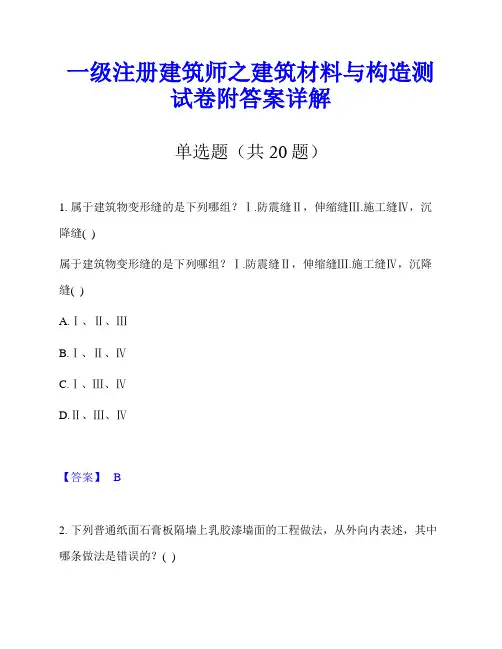 一级注册建筑师之建筑材料与构造测试卷附答案详解

单选题（共 20 题）

1. 属于建筑物变形缝的是下列哪组？Ⅰ.防震缝Ⅱ，伸缩缝Ⅲ.施工缝Ⅳ，沉降缝( )

属于建筑物变形缝的是下列哪组？Ⅰ.防震缝Ⅱ，伸缩缝Ⅲ.施工缝Ⅳ，沉降缝( )

A.Ⅰ、Ⅱ、Ⅲ

B.Ⅰ、Ⅱ、Ⅳ

C.Ⅰ、Ⅲ、Ⅳ

D.Ⅱ、Ⅲ、Ⅳ

【答案】 B

2. 下列普通纸面石膏板隔墙上乳胶漆墙面的工程做法，从外向内表述，其中哪条做法是错误的？( )